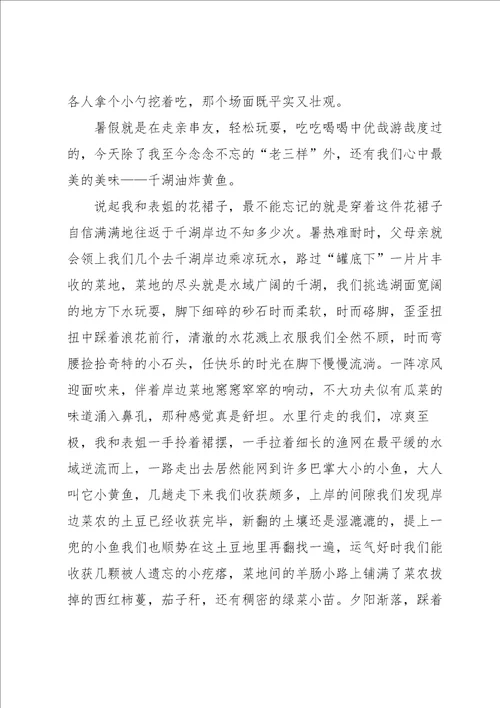 各人拿个小勺挖着吃，那个场面既平实又壮观。

暑假就是在走亲串友，轻松玩耍，吃吃喝喝中优哉游哉度过的，今天除了我至今念念不忘的“老三样”外，还有我们心中最美的美味——千湖油炸黄鱼。

说起我和表姐的花裙子，最不能忘记的就是穿着这件花裙子自信满满地往返于千湖岸边不知多少次。暑热难耐时，父母亲就会领上我们几个去千湖岸边乘凉玩水，路过“罐底下”一片片丰收的菜地，菜地的尽头就是水域广阔的千湖，我们挑选湖面宽阔的地方下水玩耍，脚下细碎的砂石时而柔软，时而硌脚，歪歪扭扭中踩着浪花前行，清澈的水花溅上衣服我们全然不顾，时而弯腰捡拾奇特的小石头，任快乐的时光在脚下慢慢流淌。一阵凉风迎面吹来，伴着岸边菜地窸窸窣窣的响动，不大功夫似有瓜菜的味道涌入鼻孔，那种感觉真是舒坦。水里行走的我们，凉爽至极，我和表姐一手拎着裙摆，一手拉着细长的渔网在最平缓的水域逆流而上，一路走出去居然能网到许多巴掌大小的小鱼，大人叫它小黄鱼，几趟走下来我们收获颇多，上岸的间隙我们发现岸边菜农的土豆已经收获完毕，新翻的土壤还是湿漉漉的，提上一兜的小鱼我们也顺势在这土豆地里再翻找一遍，运气好时我们能收获几颗被人遗忘的小疙瘩，菜地间的羊肠小路上铺满了菜农拔掉的西红柿蔓，茄子秆，还有稠密的绿菜小苗。夕阳渐落，踩着